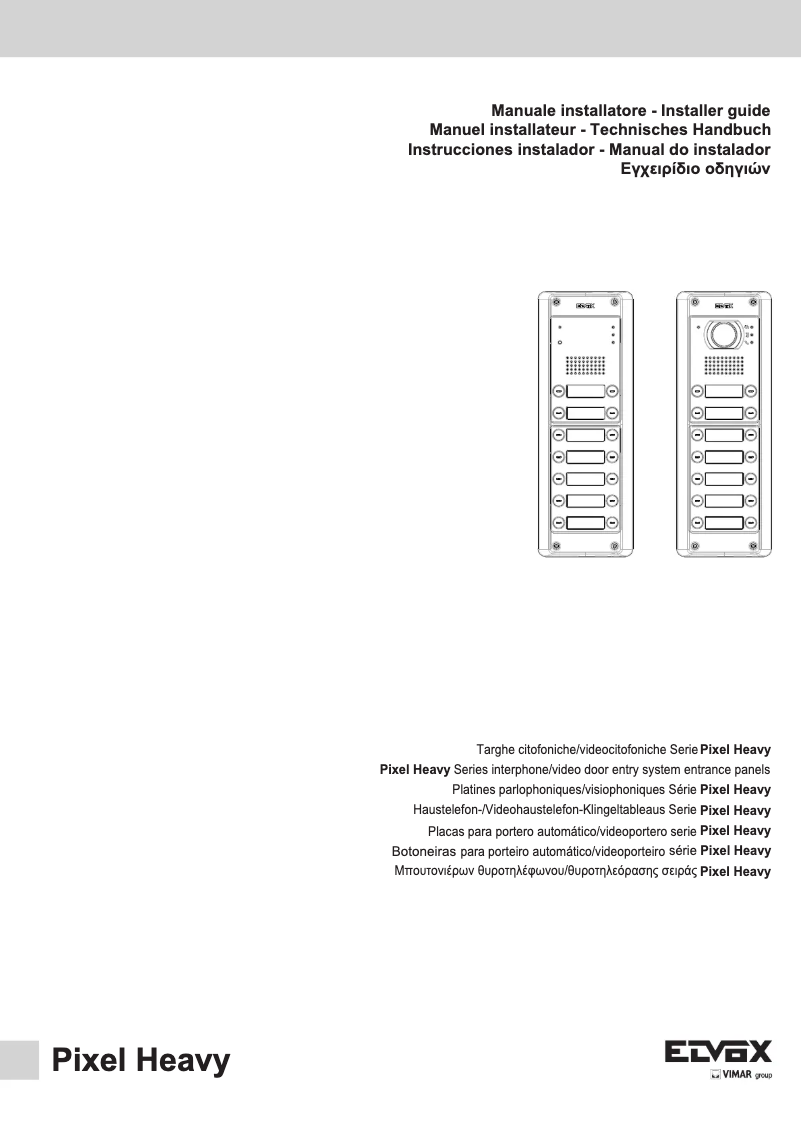 Manuale installatore - Installer guide
Manuel installateur - Technisches Handbuch
Instrucciones instalador - Manual do instalador
Εγχειρίδιο οδηγιών

ELVOX

ELVOX

Targhe citofoniche/videocitofoniche Serie Pixel Heavy
Pixel Heavy Series interphone/video door entry system entrance panels
Platines parlophoniques/visiophoniques Série Pixel Heavy
Haustelefon-/Videohaustelefon-Klingeltableaus Serie Pixel Heavy
Placas para portero automático/videoportero serie Pixel Heavy
Botoneiras para porteiro automático/videoporteiro série Pixel Heavy
Μπουτονιέρων θυροτηλέφωνου/θυροτηλεόρασης σειράς Pixel Heavy

Pixel Heavy

ELVOX
VIMAR group